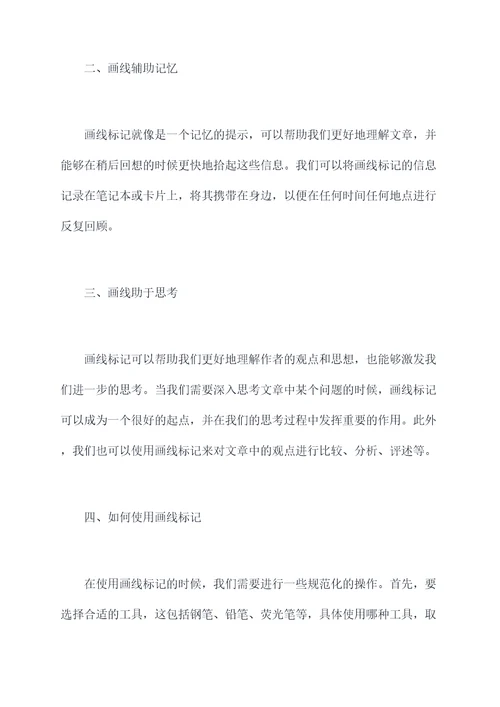 二、画线辅助记忆

画线标记就像是一个记忆的提示，可以帮助我们更好地理解文章，并能够在稍后回想的时候更快地拾起这些信息。我们可以将画线标记的信息记录在笔记本或卡片上，将其携带在身边，以便在任何时间任何地点进行反复回顾。

三、画线助于思考

画线标记可以帮助我们更好地理解作者的观点和思想，也能够激发我们进一步的思考。当我们需要深入思考文章中某个问题的时候，画线标记可以成为一个很好的起点，并在我们的思考过程中发挥重要的作用。此外，我们也可以使用画线标记来对文章中的观点进行比较、分析、评述等。

四、如何使用画线标记

在使用画线标记的时候，我们需要进行一些规范化的操作。首先，要选择合适的工具，这包括钢笔、铅笔、荧光笔等，具体使用哪种工具，取